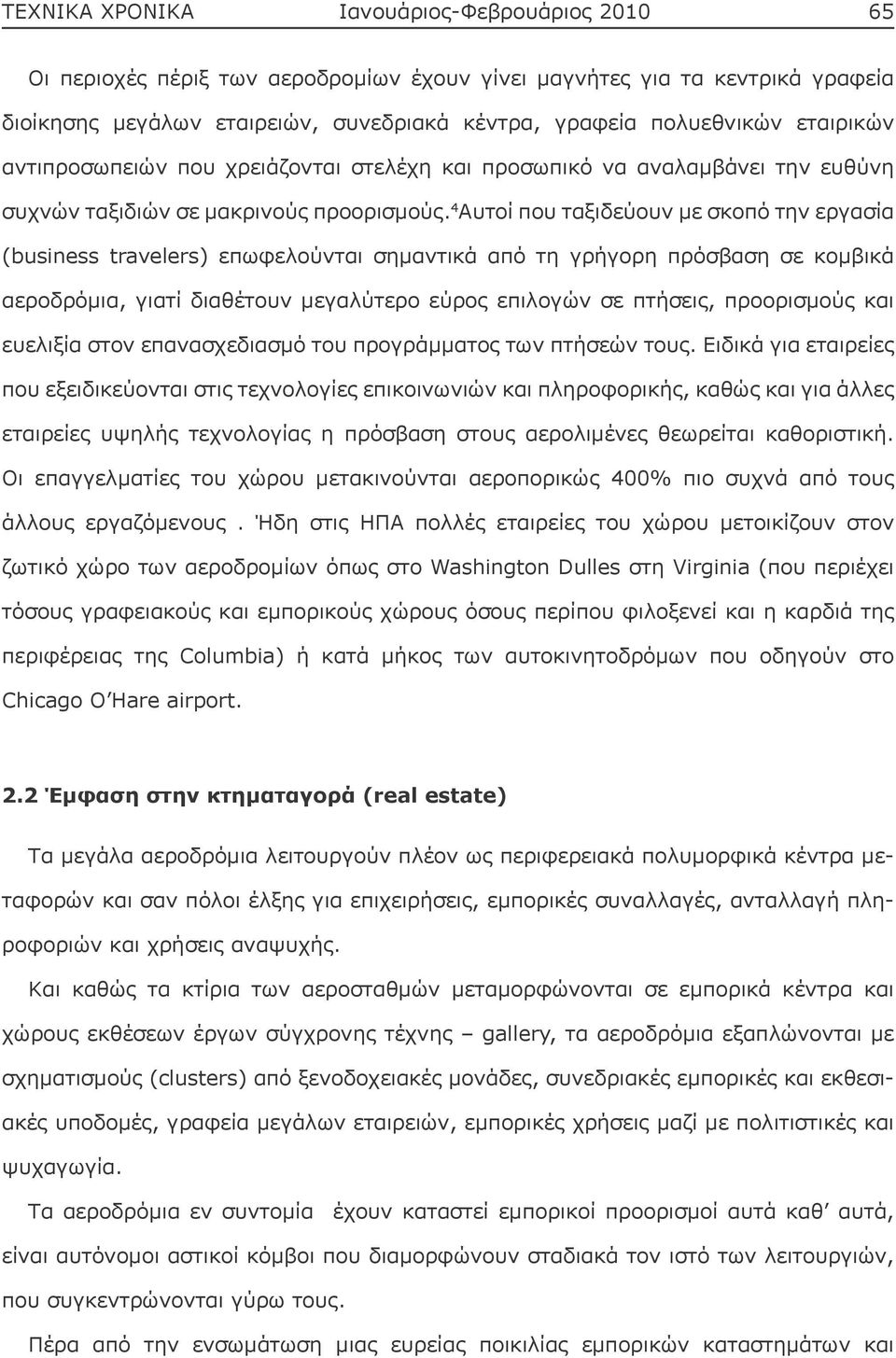 ΤΕΧΝΙΚΑ ΧΡΟΝΙΚΑ Ιανουάριος-Φεβρουάριος 2010 65

Οι περιοχές πέριξ των αεροδρομίων έχουν γίνει μαγνήτες για τα κεντρικά γραφεία διοίκησης μεγάλων εταιρειών, συνεδριακά κέντρα, γραφεία πολυεθνικών εταιρικών αντιπροσωπειών που χρειάζονται στελέχη και προσωπικό να αναλαμβάνει την ευθύνη συχνών ταξιδιών σε μακρινούς προορισμούς.$^4$Αυτοί που ταξιδεύουν με σκοπό την εργασία (business travelers) επωφελούνται σημαντικά από τη γρήγορη πρόσβαση σε κομβικά αεροδρόμια, γιατί διαθέτουν μεγαλύτερο εύρος επιλογών σε πτήσεις, προορισμούς και ευελιξία στον επανασχεδιασμό του προγράμματος των πτήσεών τους. Ειδικά για εταιρείες που εξειδικεύονται στις τεχνολογίες επικοινωνιών και πληροφορικής, καθώς και για άλλες εταιρείες υψηλής τεχνολογίας η πρόσβαση στους αερολιμένες θεωρείται καθοριστική. Οι επαγγελματίες του χώρου μετακινούνται αεροπορικώς 400% πιο συχνά από τους άλλους εργαζόμενους . Ήδη στις ΗΠΑ πολλές εταιρείες του χώρου μετοικίζουν στον ζωτικό χώρο των αεροδρομίων όπως στο Washington Dulles στη Virginia (που περιέχει τόσους γραφειακούς και εμπορικούς χώρους όσους περίπου φιλοξενεί και η καρδιά της περιφέρειας της Columbia) ή κατά μήκος των αυτοκινητοδρόμων που οδηγούν στο Chicago O'Hare airport.

2.2 Έμφαση στην κτηματαγορά (real estate)

Τα μεγάλα αεροδρόμια λειτουργούν πλέον ως περιφερειακά πολυμορφικά κέντρα μεταφορών και σαν πόλοι έλξης για επιχειρήσεις, εμπορικές συναλλαγές, ανταλλαγή πληροφοριών και χρήσεις αναψυχής.

Και καθώς τα κτίρια των αεροσταθμών μεταμορφώνονται σε εμπορικά κέντρα και χώρους εκθέσεων έργων σύγχρονης τέχνης – gallery, τα αεροδρόμια εξαπλώνονται με σχηματισμούς (clusters) από ξενοδοχειακές μονάδες, συνεδριακές εμπορικές και εκθεσιακές υποδομές, γραφεία μεγάλων εταιρειών, εμπορικές χρήσεις μαζί με πολιτιστικές και ψυχαγωγία.

Τα αεροδρόμια εν συντομία έχουν καταστεί εμπορικοί προορισμοί αυτά καθ' αυτά, είναι αυτόνομοι αστικοί κόμβοι που διαμορφώνουν σταδιακά τον ιστό των λειτουργιών, που συγκεντρώνονται γύρω τους.

Πέρα από την ενσωμάτωση μιας ευρείας ποικιλίας εμπορικών καταστημάτων και